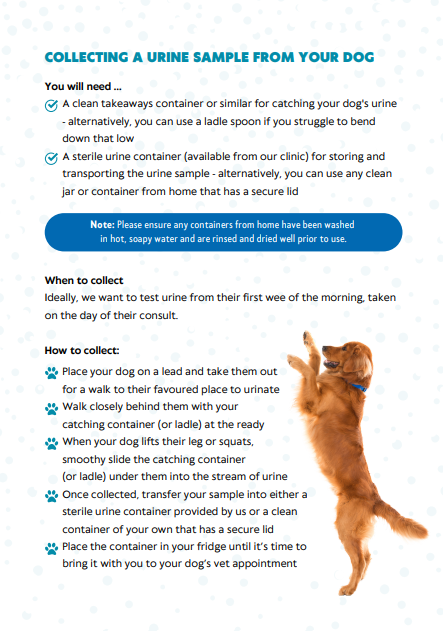 COLLECTING A URINE SAMPLE FROM YOUR DOG

You will need ...

A clean takeaways container or similar for catching your dog's urine - alternatively, you can use a ladle spoon if you struggle to bend down that low

A sterile urine container (available from our clinic) for storing and transporting the urine sample - alternatively, you can use any clean jar or container from home that has a secure lid

Note: Please ensure any containers from home have been washed in hot, soapy water and are rinsed and dried well prior to use.

When to collect
Ideally, we want to test urine from their first wee of the morning, taken on the day of their consult.

How to collect:

Place your dog on a lead and take them out for a walk to their favoured place to urinate

Walk closely behind them with your catching container (or ladle) at the ready

When your dog lifts their leg or squats, smoothy slide the catching container (or ladle) under them into the stream of urine

Once collected, transfer your sample into either a sterile urine container provided by us or a clean container of your own that has a secure lid

Place the container in your fridge until it's time to bring it with you to your dog's vet appointment